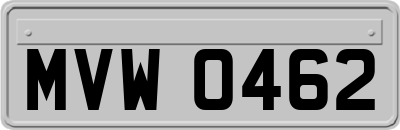 MVW 0462